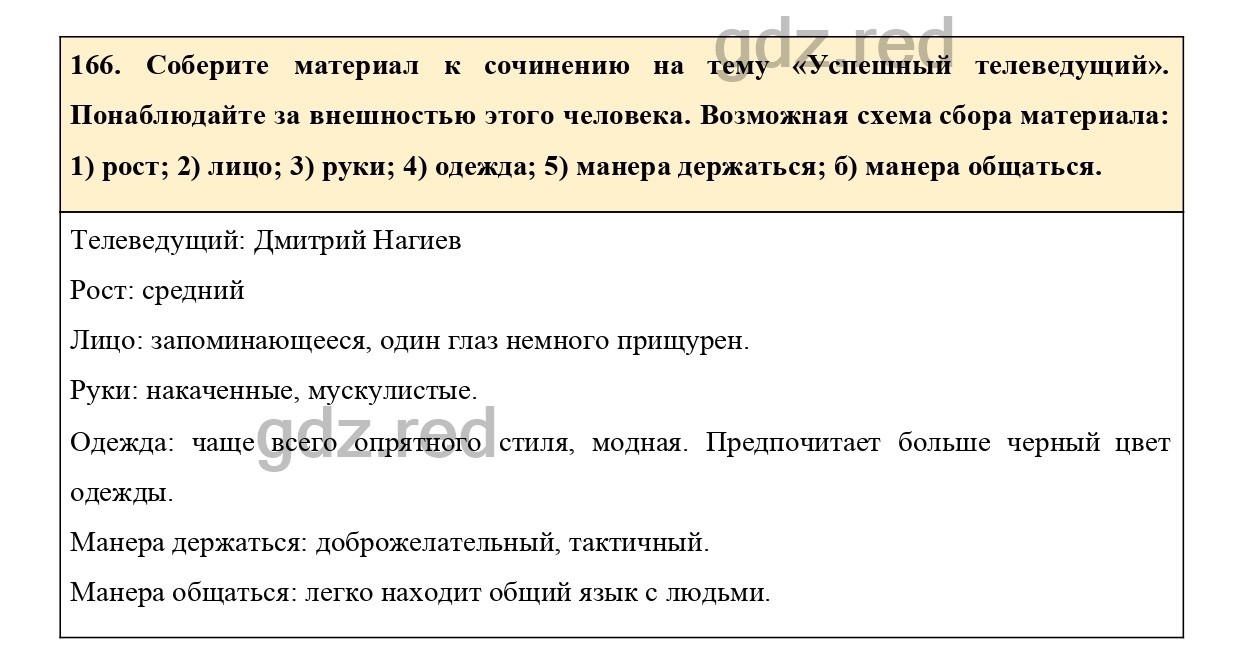 gdz.red

166. Соберите материал к сочинению на тему «Успешный телеведущий». Понаблюдайте за внешностью этого человека. Возможная схема сбора материала: 1) рост; 2) лицо; 3) руки; 4) одежда; 5) манера держаться; б) манера общаться.

Телеведущий: Дмитрий Нагиев

Рост: средний

Лицо: запоминающееся, один глаз немного прищурен.

Руки: накаченные, мускулистые.

gdz.red

Одежда: чаще всего опрятного стиля, модная. Предпочитает больше черный цвет одежды.

Манера держаться: доброжелательный, тактичный.

Манера общаться: легко находит общий язык с людьми.